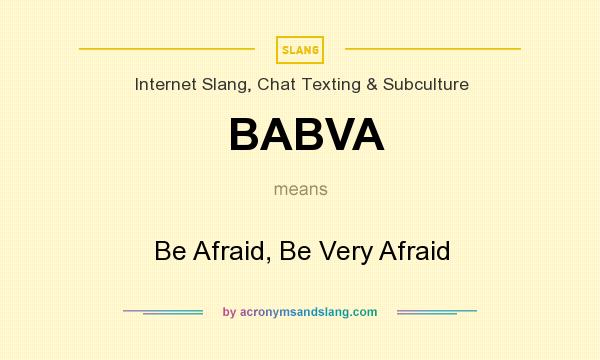 SLANG

Internet Slang, Chat Texting & Subculture

BABVA

means

Be Afraid, Be Very Afraid

by acronymsandslang.com